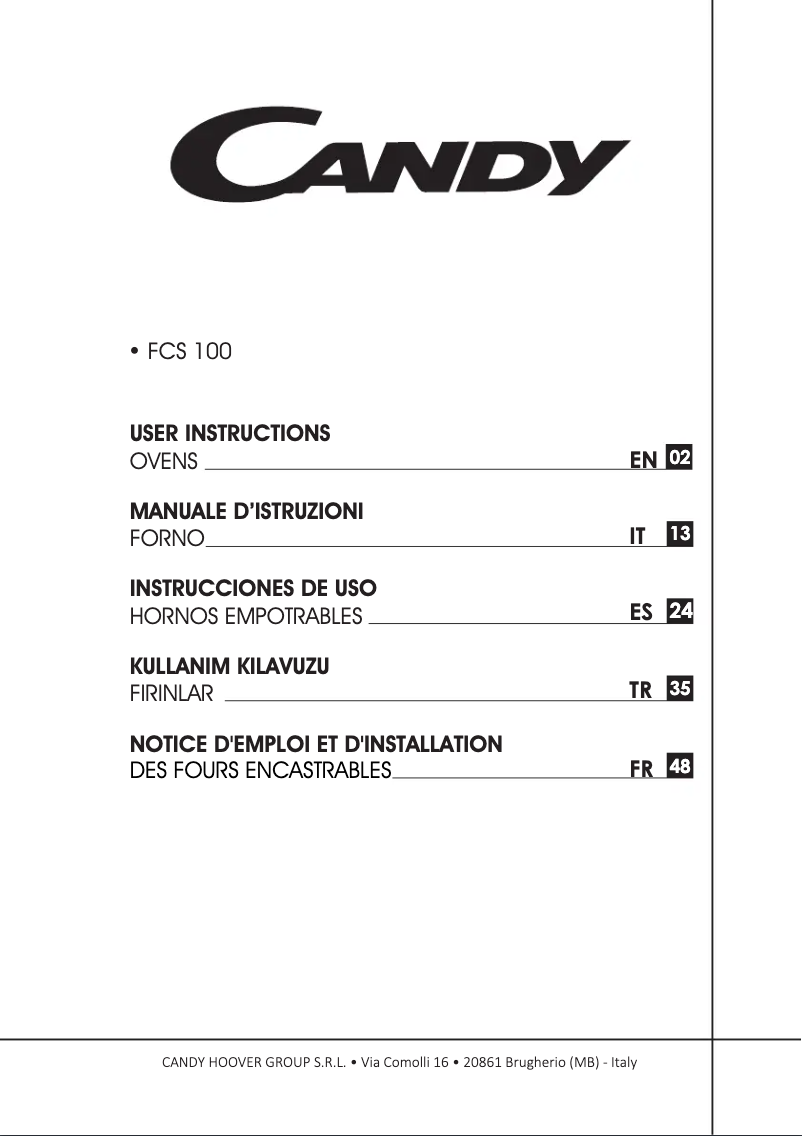 CANDY

• FCS 100

USER INSTRUCTIONS
OVENS EN 02

MANUALE D'ISTRUZIONI
FORNO IT 13

INSTRUCCIONES DE USO
HORNOS EMPOTRABLES ES 24

KULLANIM KILAVUZU
FIRINLAR TR 35

NOTICE D'EMPLOI ET D'INSTALLATION
DES FOURS ENCASTRABLES FR 48

CANDY HOOVER GROUP S.R.L. • Via Comolli 16 • 20861 Brugherio (MB) - Italy